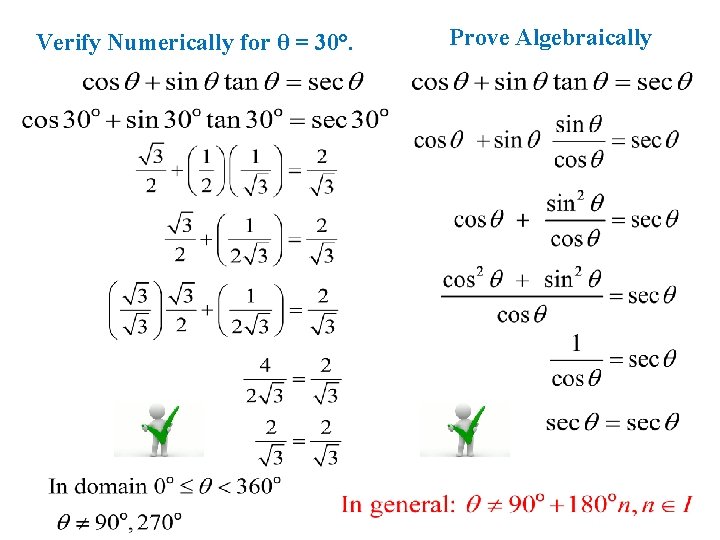 Verify Numerically for θ = 30°.

$\cos\theta + \sin\theta\tan\theta = \sec\theta$

$\cos 30^\circ + \sin 30^\circ \tan 30^\circ = \sec 30^\circ$

$\frac{\sqrt{3}}{2} + \left(\frac{1}{2}\right)\left(\frac{1}{\sqrt{3}}\right) = \frac{2}{\sqrt{3}}$

$\frac{\sqrt{3}}{2} + \left(\frac{1}{2\sqrt{3}}\right) = \frac{2}{\sqrt{3}}$

$\left(\frac{\sqrt{3}}{\sqrt{3}}\right)\frac{\sqrt{3}}{2} + \left(\frac{1}{2\sqrt{3}}\right) = \frac{2}{\sqrt{3}}$

$\frac{4}{2\sqrt{3}} = \frac{2}{\sqrt{3}}$

$\frac{2}{\sqrt{3}} = \frac{2}{\sqrt{3}}$

In domain $0^\circ \le \theta < 360^\circ$

$\theta \ne 90^\circ, 270^\circ$

Prove Algebraically

$\cos\theta + \sin\theta\tan\theta = \sec\theta$

$\cos\theta + \sin\theta \frac{\sin\theta}{\cos\theta} = \sec\theta$

$\cos\theta + \frac{\sin^2\theta}{\cos\theta} = \sec\theta$

$\frac{\cos^2\theta + \sin^2\theta}{\cos\theta} = \sec\theta$

$\frac{1}{\cos\theta} = \sec\theta$

$\sec\theta = \sec\theta$

In general: $\theta \ne 90^\circ + 180^\circ n, n \in I$